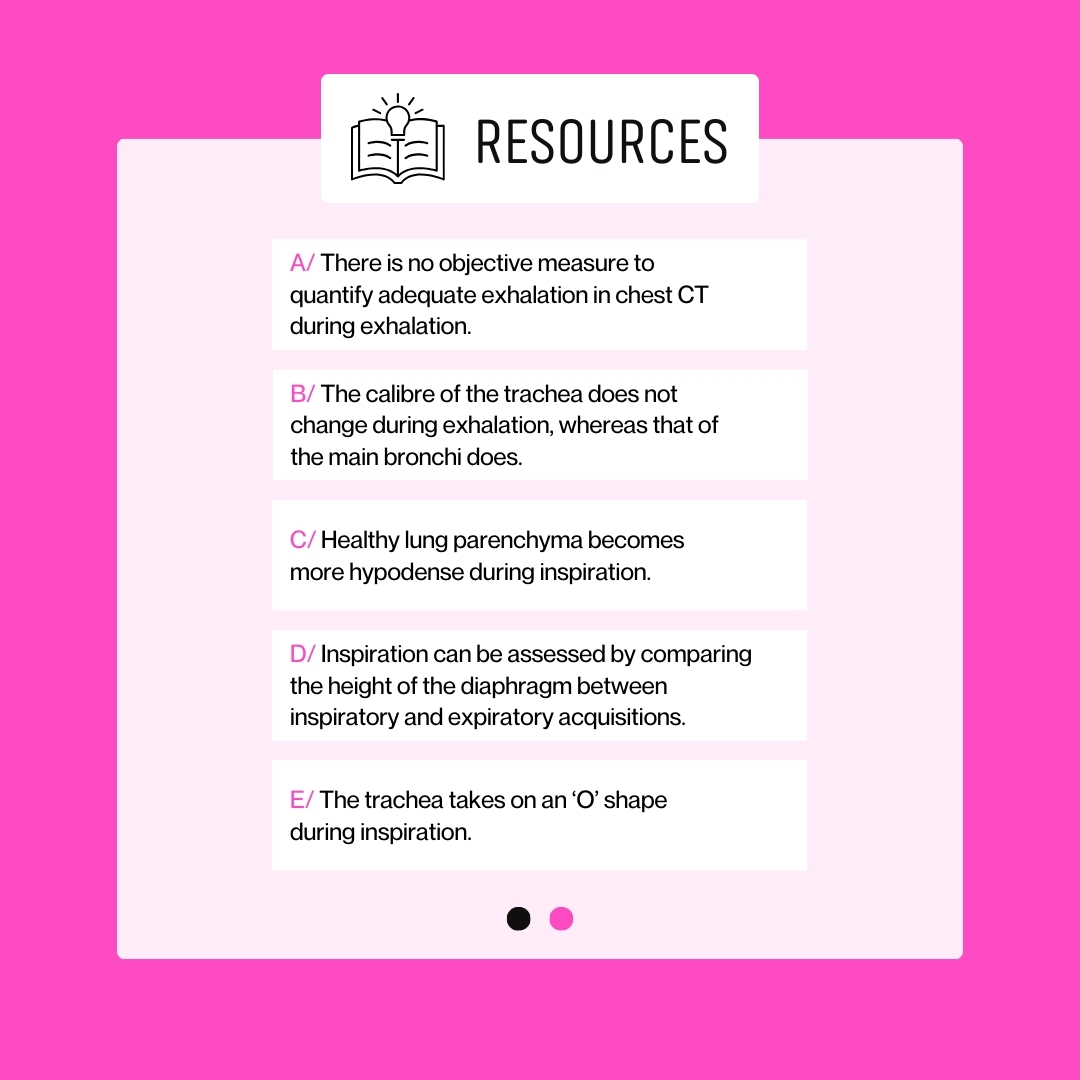 RESOURCES

A/ There is no objective measure to quantify adequate exhalation in chest CT during exhalation.

B/ The calibre of the trachea does not change during exhalation, whereas that of the main bronchi does.

C/ Healthy lung parenchyma becomes more hypodense during inspiration.

D/ Inspiration can be assessed by comparing the height of the diaphragm between inspiratory and expiratory acquisitions.

E/ The trachea takes on an 'O' shape during inspiration.